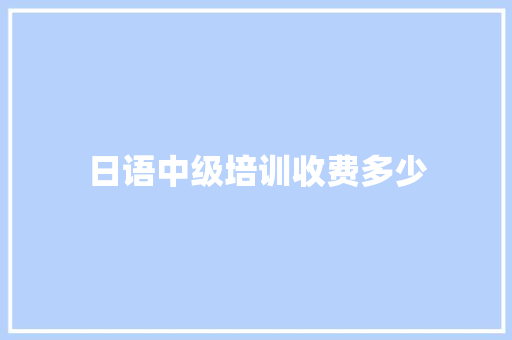 日语中级培训收费多少